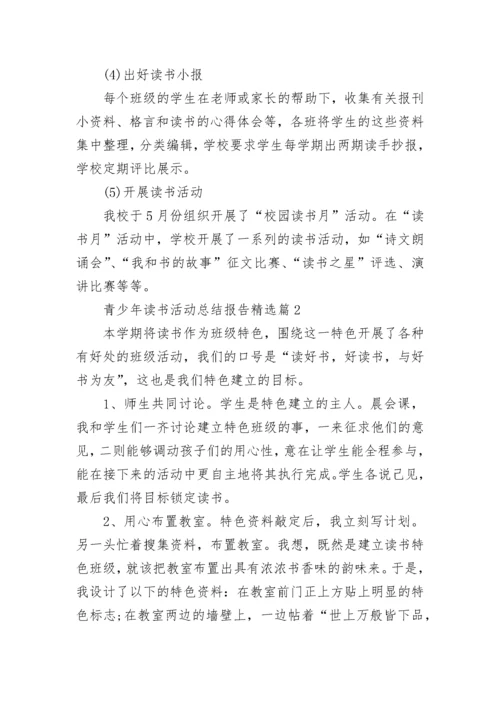 (4)出好读书小报

每个班级的学生在老师或家长的帮助下，收集有关报刊小资料、格言和读书的心得体会等，各班将学生的这些资料集中整理，分类编辑，学校要求学生每学期出两期读手抄报，学校定期评比展示。

(5)开展读书活动

我校于5月份组织开展了“校园读书月”活动。在“读书月”活动中，学校开展了一系列的读书活动，如“诗文朗诵会”、“我和书的故事”征文比赛、“读书之星”评选、演讲比赛等等。

青少年读书活动总结报告精选篇2

本学期将读书作为班级特色，围绕这一特色开展了各种有好处的班级活动，我们的口号是“读好书，好读书，与好书为友”，这也是我们特色建立的目标。

1、师生共同讨论。学生是特色建立的主人。晨会课，我和学生们一齐讨论建立特色班级的事，一来征求他们的意见，二则能够调动孩子们的用心性，意在让学生能全程参与，能在接下来的活动中更自主地将其执行完成。学生各说己见，最后我们将目标锁定读书。

2、用心布置教室。特色资料敲定后，我立刻写计划。另一头忙着搜集资料，布置教室。我想，既然是建立读书特色班级，就该把教室布置出具有浓浓书香味的韵味来。于是，我设计了以下的特色资料：在教室前门正上方贴上明显的特色标志;在教室两边的墙壁上，一边帖着“世上万般皆下品，